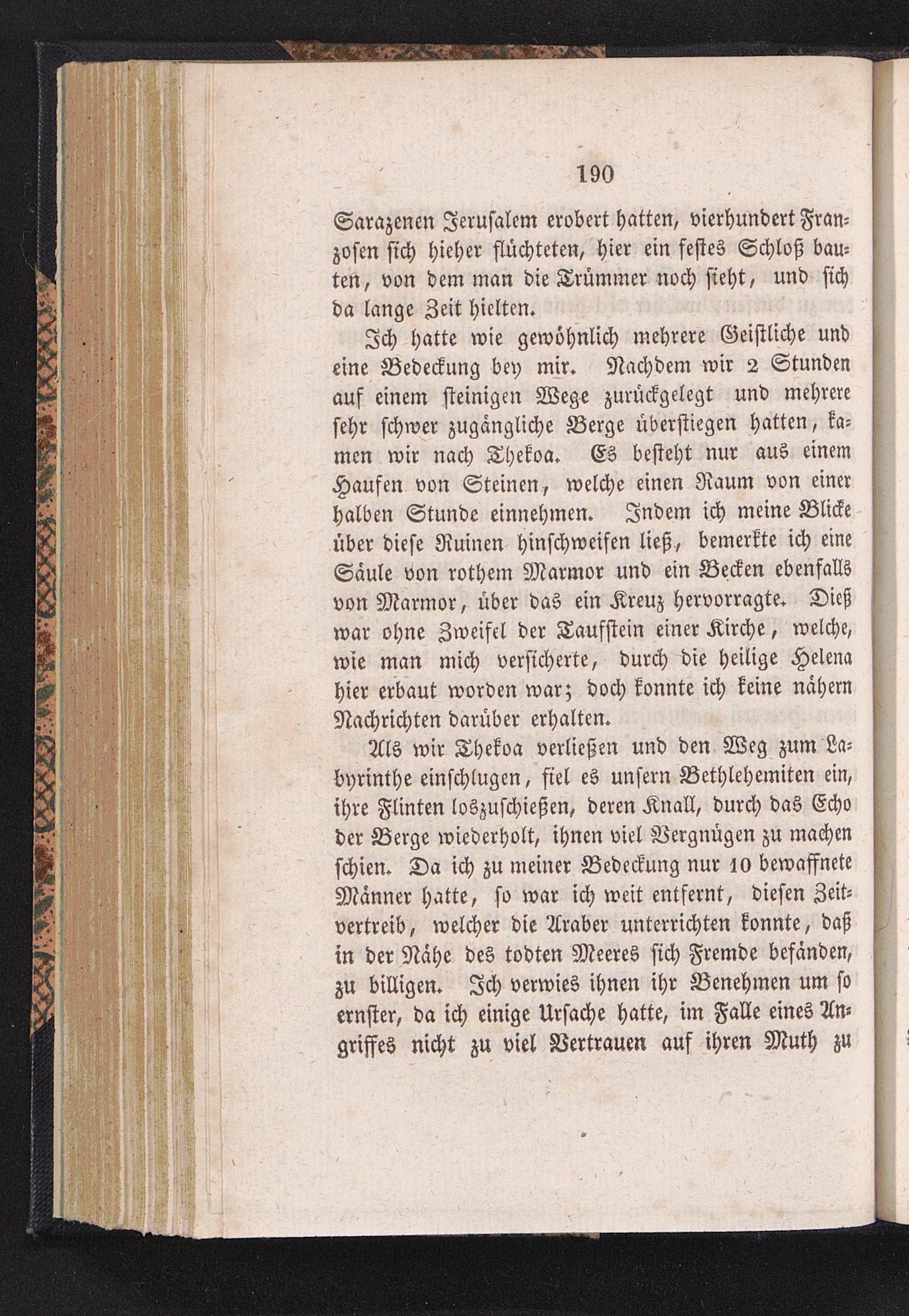 190

Sarazenen Jerusalem erobert hatten, vierhundert Franzosen sich hieher flüchteten, hier ein festes Schloß bauten, von dem man die Trümmer noch sieht, und sich da lange Zeit hielten.

Ich hatte wie gewöhnlich mehrere Geistliche und eine Bedeckung bey mir. Nachdem wir 2 Stunden auf einem steinigen Wege zurückgelegt und mehrere sehr schwer zugängliche Berge überstiegen hatten, kamen wir nach Thekoa. Es besteht nur aus einem Haufen von Steinen, welche einen Raum von einer halben Stunde einnehmen. Indem ich meine Blicke über diese Ruinen hinschweifen ließ, bemerkte ich eine Säule von rothem Marmor und ein Becken ebenfalls von Marmor, über das ein Kreuz hervorragte. Dieß war ohne Zweifel der Taufstein einer Kirche, welche, wie man mich versicherte, durch die heilige Helena hier erbaut worden war; doch konnte ich keine nähern Nachrichten darüber erhalten.

Als wir Thekoa verließen und den Weg zum Labyrinthe einschlugen, fiel es unsern Bethlehemiten ein, ihre Flinten loszuschießen, deren Knall, durch das Echo der Berge wiederholt, ihnen viel Vergnügen zu machen schien. Da ich zu meiner Bedeckung nur 10 bewaffnete Männer hatte, so war ich weit entfernt, diesen Zeitvertreib, welcher die Araber unterrichten konnte, daß in der Nähe des todten Meeres sich Fremde befänden, zu billigen. Ich verwies ihnen ihr Benehmen um so ernster, da ich einige Ursache hatte, im Falle eines Angriffes nicht zu viel Vertrauen auf ihren Muth zu